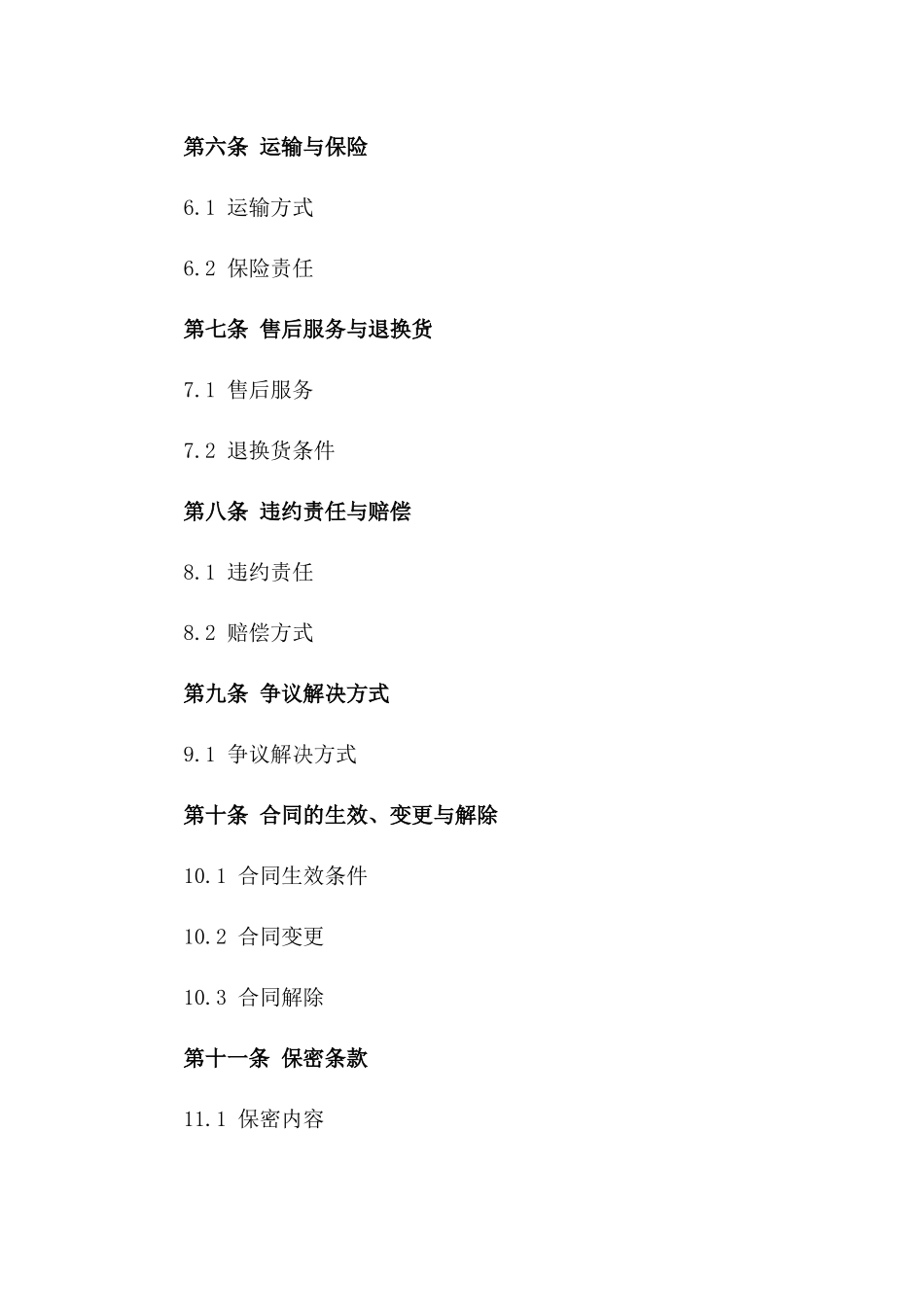 第六条 运输与保险

6.1 运输方式

6.2 保险责任

第七条 售后服务与退换货

7.1 售后服务

7.2 退换货条件

第八条 违约责任与赔偿

8.1 违约责任

8.2 赔偿方式

第九条 争议解决方式

9.1 争议解决方式

第十条 合同的生效、变更与解除

10.1 合同生效条件

10.2 合同变更

10.3 合同解除

第十一条 保密条款

11.1 保密内容